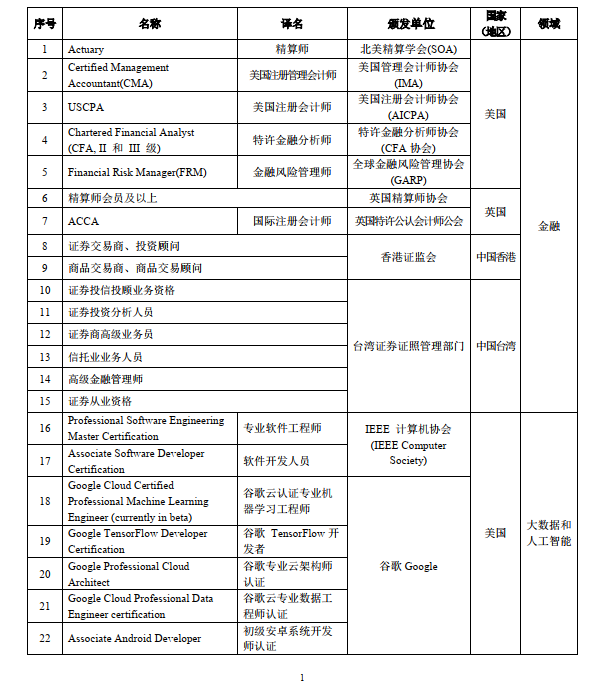 | 序号 | 名称 | 译名 | 颁发单位 | 国家（地区） | 领域 |
|---|---|---|---|---|---|
| 1 | Actuary | 精算师 | 北美精算学会(SOA) | 美国 | 金融 |
| 2 | Certified Management Accountant(CMA) | 美国注册管理会计师 | 美国管理会计师协会(IMA) | 美国 | 金融 |
| 3 | USCPA | 美国注册会计师 | 美国注册会计师协会(AICPA) | 美国 | 金融 |
| 4 | Chartered Financial Analyst (CFA, II 和 III 级) | 特许金融分析师 | 特许金融分析师协会(CFA 协会) | 美国 | 金融 |
| 5 | Financial Risk Manager(FRM) | 金融风险管理师 | 全球金融风险管理协会(GARP) | 美国 | 金融 |
| 6 | 精算师会员及以上 | | 英国精算师协会 | 英国 | 金融 |
| 7 | ACCA | 国际注册会计师 | 英国特许公认会计师公会 | 英国 | 金融 |
| 8 | 证券交易商、投资顾问 | | 香港证监会 | 中国香港 | 金融 |
| 9 | 商品交易商、商品交易顾问 | | 香港证监会 | 中国香港 | 金融 |
| 10 | 证券投信投顾业务资格 | | 台湾证券证照管理部门 | 中国台湾 | 金融 |
| 11 | 证券投资分析人员 | | 台湾证券证照管理部门 | 中国台湾 | 金融 |
| 12 | 证券商高级业务员 | | 台湾证券证照管理部门 | 中国台湾 | 金融 |
| 13 | 信托业业务人员 | | 台湾证券证照管理部门 | 中国台湾 | 金融 |
| 14 | 高级金融管理师 | | 台湾证券证照管理部门 | 中国台湾 | 金融 |
| 15 | 证券从业资格 | | 台湾证券证照管理部门 | 中国台湾 | 金融 |
| 16 | Professional Software Engineering Master Certification | 专业软件工程师 | IEEE 计算机协会 (IEEE Computer Society) | 美国 | 大数据和人工智能 |
| 17 | Associate Software Developer Certification | 软件开发人员 | IEEE 计算机协会 (IEEE Computer Society) | 美国 | 大数据和人工智能 |
| 18 | Google Cloud Certified Professional Machine Learning Engineer (currently in beta) | 谷歌云认证专业机器学习工程师 | 谷歌 Google | 美国 | 大数据和人工智能 |
| 19 | Google TensorFlow Developer Certification | 谷歌 TensorFlow 开发者 | 谷歌 Google | 美国 | 大数据和人工智能 |
| 20 | Google Professional Cloud Architect | 谷歌专业云架构师认证 | 谷歌 Google | 美国 | 大数据和人工智能 |
| 21 | Google Cloud Professional Data Engineer certification | 谷歌云专业数据工程师认证 | 谷歌 Google | 美国 | 大数据和人工智能 |
| 22 | Associate Android Developer | 初级安卓系统开发师认证 | 谷歌 Google | 美国 | 大数据和人工智能 |

1